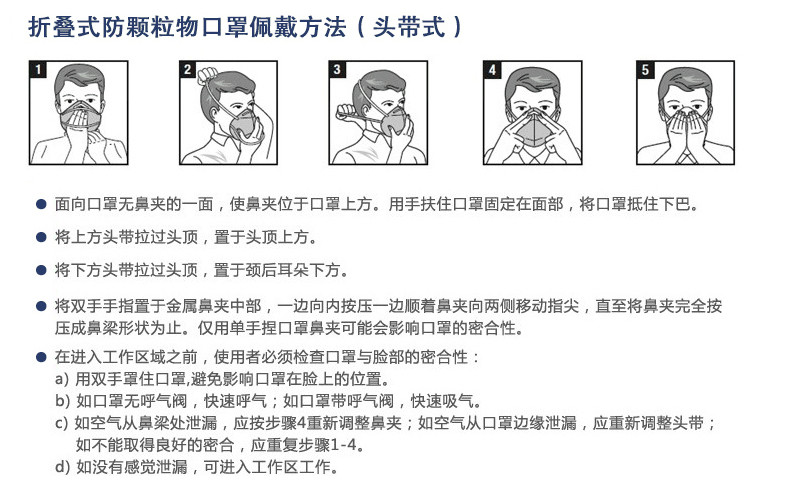 折叠式防颗粒物口罩佩戴方法（头带式）

1

2

3

4

5

● 面向口罩无鼻夹的一面，使鼻夹位于口罩上方。用手扶住口罩固定在面部，将口罩抵住下巴。

● 将上方头带拉过头顶，置于头顶上方。

● 将下方头带拉过头顶，置于颈后耳朵下方。

● 将双手手指置于金属鼻夹中部，一边向内按压一边顺着鼻夹向两侧移动指尖，直至将鼻夹完全按压成鼻梁形状为止。仅用单手捏口罩鼻夹可能会影响口罩的密合性。

● 在进入工作区域之前，使用者必须检查口罩与脸部的密合性：
a) 用双手罩住口罩,避免影响口罩在脸上的位置。
b) 如口罩无呼气阀，快速呼气；如口罩带呼气阀，快速吸气。
c) 如空气从鼻梁处泄漏，应按步骤4重新调整鼻夹；如空气从口罩边缘泄漏，应重新调整头带；如不能取得良好的密合，应重复步骤1-4。
d) 如没有感觉泄漏，可进入工作区工作。